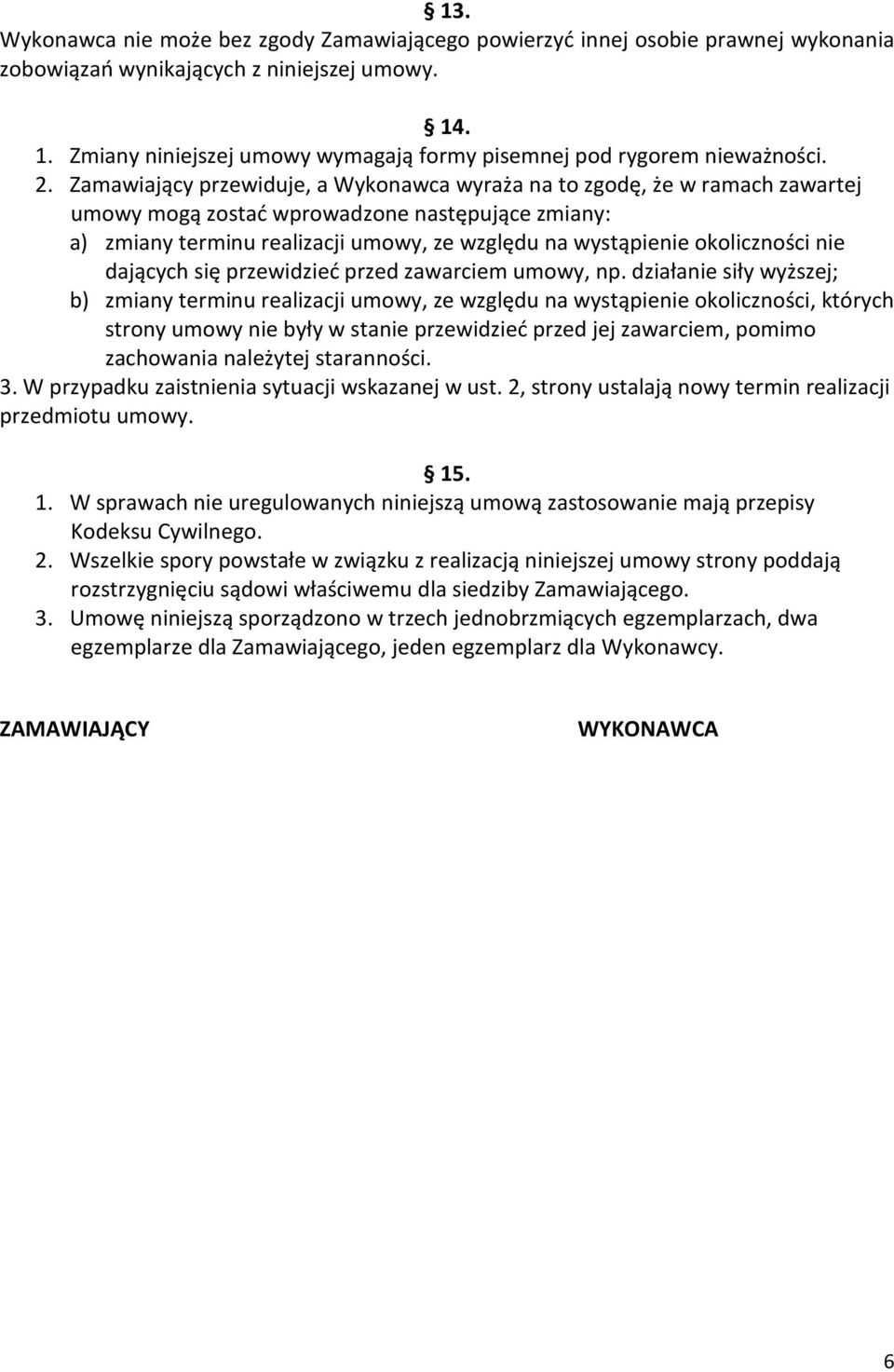 § 13.
Wykonawca nie może bez zgody Zamawiającego powierzyć innej osobie prawnej wykonania zobowiązań wynikających z niniejszej umowy.

§ 14.
1. Zmiany niniejszej umowy wymagają formy pisemnej pod rygorem nieważności.
2. Zamawiający przewiduje, a Wykonawca wyraża na to zgodę, że w ramach zawartej umowy mogą zostać wprowadzone następujące zmiany:
a) zmiany terminu realizacji umowy, ze względu na wystąpienie okoliczności nie dających się przewidzieć przed zawarciem umowy, np. działanie siły wyższej;
b) zmiany terminu realizacji umowy, ze względu na wystąpienie okoliczności, których strony umowy nie były w stanie przewidzieć przed jej zawarciem, pomimo zachowania należytej staranności.
3. W przypadku zaistnienia sytuacji wskazanej w ust. 2, strony ustalają nowy termin realizacji przedmiotu umowy.

§ 15.
1. W sprawach nie uregulowanych niniejszą umową zastosowanie mają przepisy Kodeksu Cywilnego.
2. Wszelkie spory powstałe w związku z realizacją niniejszej umowy strony poddają rozstrzygnięciu sądowi właściwemu dla siedziby Zamawiającego.
3. Umowę niniejszą sporządzono w trzech jednobrzmiących egzemplarzach, dwa egzemplarze dla Zamawiającego, jeden egzemplarz dla Wykonawcy.

ZAMAWIAJĄCY

WYKONAWCA

6